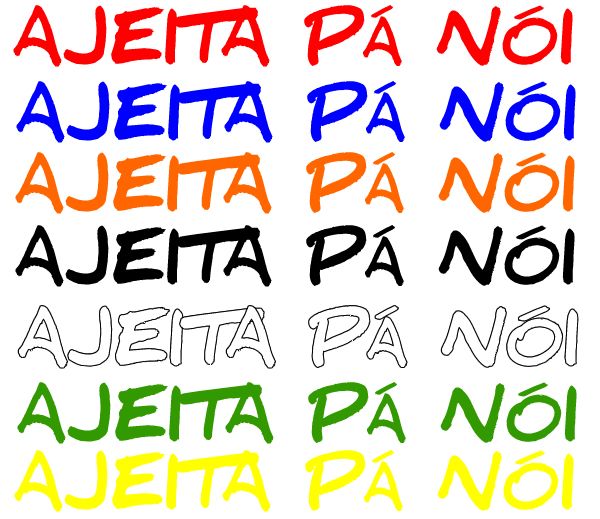 AJEITA PÁ NÓI
AJEITA PÁ NÓI
AJEITA PÁ NÓI
AJEITA PÁ NÓI
AJEITA PÁ NÓI
AJEITA PÁ NÓI
AJEITA PÁ NÓI